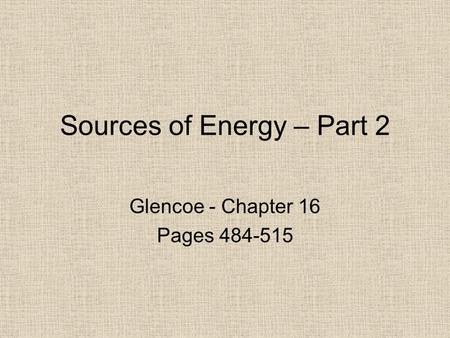 Sources of Energy – Part 2

Glencoe - Chapter 16
Pages 484-515